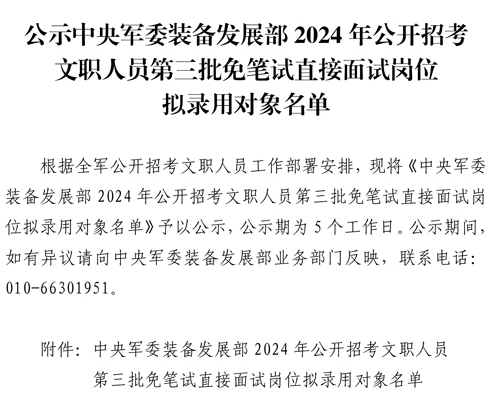 公示中央军委装备发展部 2024 年公开招考文职人员第三批免笔试直接面试岗位拟录用对象名单

根据全军公开招考文职人员工作部署安排，现将《中央军委装备发展部 2024 年公开招考文职人员第三批免笔试直接面试岗位拟录用对象名单》予以公示，公示期为 5 个工作日。公示期间，如有异议请向中央军委装备发展部业务部门反映，联系电话：010-66301951。

附件：中央军委装备发展部 2024 年公开招考文职人员第三批免笔试直接面试岗位拟录用对象名单